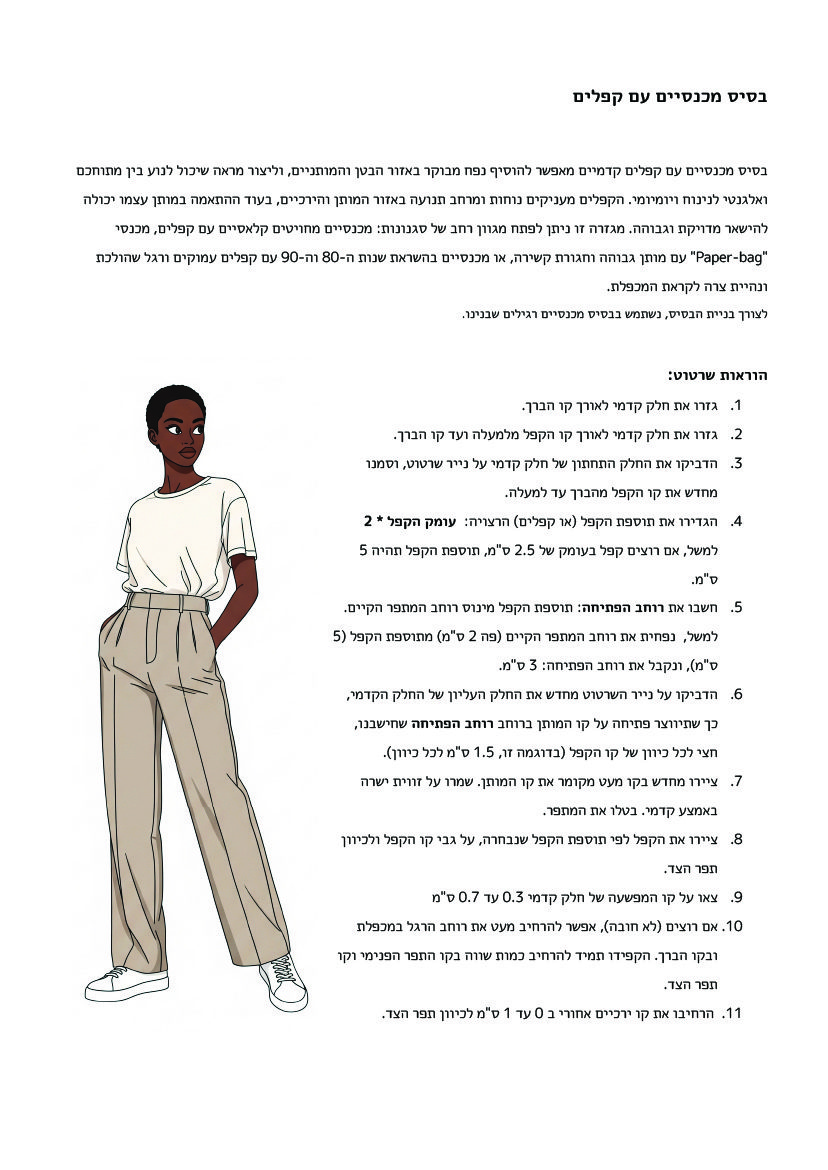 בסיס מכנסיים עם קפלים

בסיס מכנסיים עם קפלים קדמיים מאפשר להוסיף נפח מבוקר באזור הבטן והמותניים, וליצור מראה שיכול לנוע בין מתוחכם ואלגנטי לנינוח ויומיומי. הקפלים מעניקים נוחות ומרחב תנועה באזור המותן והירכיים, בעוד ההתאמה במותן עצמו יכולה להישאר מדויקת וגבוהה. מגזרה זו ניתן לפתח מגוון רחב של סגנונות: מכנסיים מחויטים קלאסיים עם קפלים, מכנסי "Paper-bag" עם מותן גבוהה וחגורת קשירה, או מכנסיים בהשראת שנות ה-80 וה-90 עם קפלים עמוקים ורגל שהולכת ונהיית צרה לקראת המכפלת.

לצורך בניית הבסיס, נשתמש בבסיס מכנסיים רגילים שבנינו.

הוראות שרטוט:

1. גזרו את חלק קדמי לאורך קו הברך.
2. גזרו את חלק קדמי לאורך קו הקפל מלמעלה ועד קו הברך.
3. הדביקו את החלק התחתון של חלק קדמי על נייר שרטוט, וסמנו מחדש את קו הקפל מהברך עד למעלה.
4. הגדירו את תוספת הקפל (או קפלים) הרצויה: עומק הקפל * 2 למשל, אם רוצים קפל בעומק של 2.5 ס"מ, תוספת הקפל תהיה 5 ס"מ.
5. חשבו את רוחב הפתיחה: תוספת הקפל מינוס רוחב המתפר הקיים. למשל, נפחית את רוחב המתפר הקיים (פה 2 ס"מ) מתוספת הקפל (5 ס"מ), ונקבל את רוחב הפתיחה: 3 ס"מ.
6. הדביקו על נייר השרטוט מחדש את החלק העליון של החלק הקדמי, כך שתיווצר פתיחה על קו המותן ברוחב רוחב הפתיחה שחישבנו, חצי לכל כיוון של קו הקפל (בדוגמה זו, 1.5 ס"מ לכל כיוון).
7. ציירו מחדש בקו מעט מקומר את קו המותן. שמרו על זווית ישרה באמצע קדמי. בטלו את המתפר.
8. ציירו את הקפל לפי תוספת הקפל שנבחרה, על גבי קו הקפל ולכיוון תפר הצד.
9. צאו על קו המפשעה של חלק קדמי 0.3 עד 0.7 ס"מ
10. אם רוצים (לא חובה), אפשר להרחיב מעט את רוחב הרגל במכפלת ובקו הברך. הקפידו תמיד להרחיב כמות שווה בקו התפר הפנימי וקו תפר הצד.
11. הרחיבו את קו ירכיים אחורי ב 0 עד 1 ס"מ לכיוון תפר הצד.